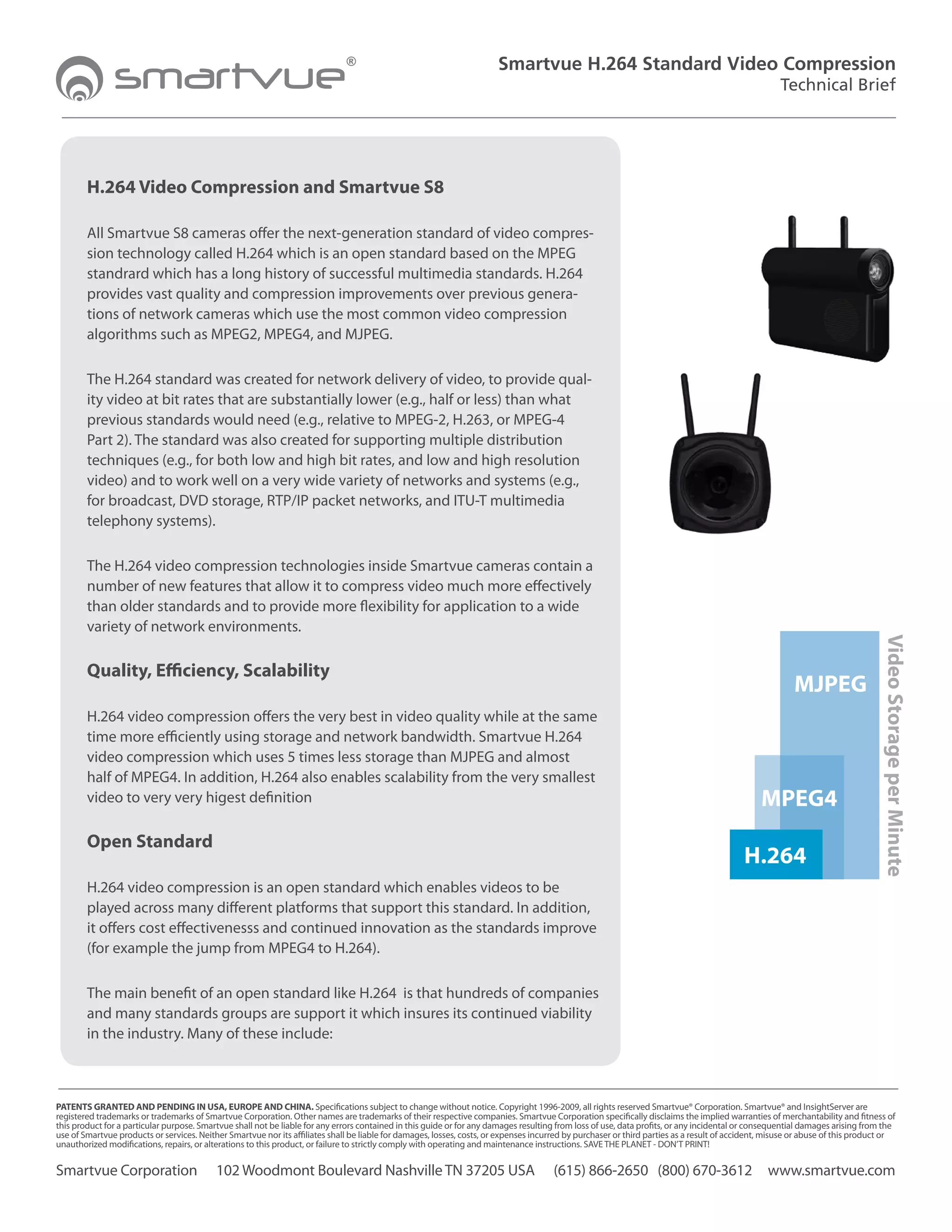 smartvue®

Smartvue H.264 Standard Video Compression
Technical Brief

H.264 Video Compression and Smartvue S8

All Smartvue S8 cameras offer the next-generation standard of video compression technology called H.264 which is an open standard based on the MPEG standrard which has a long history of successful multimedia standards. H.264 provides vast quality and compression improvements over previous generations of network cameras which use the most common video compression algorithms such as MPEG2, MPEG4, and MJPEG.

The H.264 standard was created for network delivery of video, to provide quality video at bit rates that are substantially lower (e.g., half or less) than what previous standards would need (e.g., relative to MPEG-2, H.263, or MPEG-4 Part 2). The standard was also created for supporting multiple distribution techniques (e.g., for both low and high bit rates, and low and high resolution video) and to work well on a very wide variety of networks and systems (e.g., for broadcast, DVD storage, RTP/IP packet networks, and ITU-T multimedia telephony systems).

The H.264 video compression technologies inside Smartvue cameras contain a number of new features that allow it to compress video much more effectively than older standards and to provide more flexibility for application to a wide variety of network environments.

Quality, Efficiency, Scalability

H.264 video compression offers the very best in video quality while at the same time more efficiently using storage and network bandwidth. Smartvue H.264 video compression which uses 5 times less storage than MJPEG and almost half of MPEG4. In addition, H.264 also enables scalability from the very smallest video to very very higest definition

Open Standard

H.264 video compression is an open standard which enables videos to be played across many different platforms that support this standard. In addition, it offers cost effectivenesss and continued innovation as the standards improve (for example the jump from MPEG4 to H.264).

The main benefit of an open standard like H.264 is that hundreds of companies and many standards groups are support it which insures its continued viability in the industry. Many of these include:

MJPEG
MPEG4
H.264
Video Storage per Minute

PATENTS GRANTED AND PENDING IN USA, EUROPE AND CHINA. Specifications subject to change without notice. Copyright 1996-2009, all rights reserved Smartvue® Corporation. Smartvue® and InsightServer are registered trademarks or trademarks of Smartvue Corporation. Other names are trademarks of their respective companies. Smartvue Corporation specifically disclaims the implied warranties of merchantability and fitness of this product for a particular purpose. Smartvue shall not be liable for any errors contained in this guide or for any damages resulting from loss of use, data profits, or any incidental or consequential damages arising from the use of Smartvue products or services. Neither Smartvue nor its affiliates shall be liable for damages, losses, costs, or expenses incurred by purchaser or third parties as a result of accident, misuse or abuse of this product or unauthorized modifications, repairs, or alterations to this product, or failure to strictly comply with operating and maintenance instructions. SAVE THE PLANET - DON'T PRINT!

Smartvue Corporation 102 Woodmont Boulevard Nashville TN 37205 USA (615) 866-2650 (800) 670-3612 www.smartvue.com